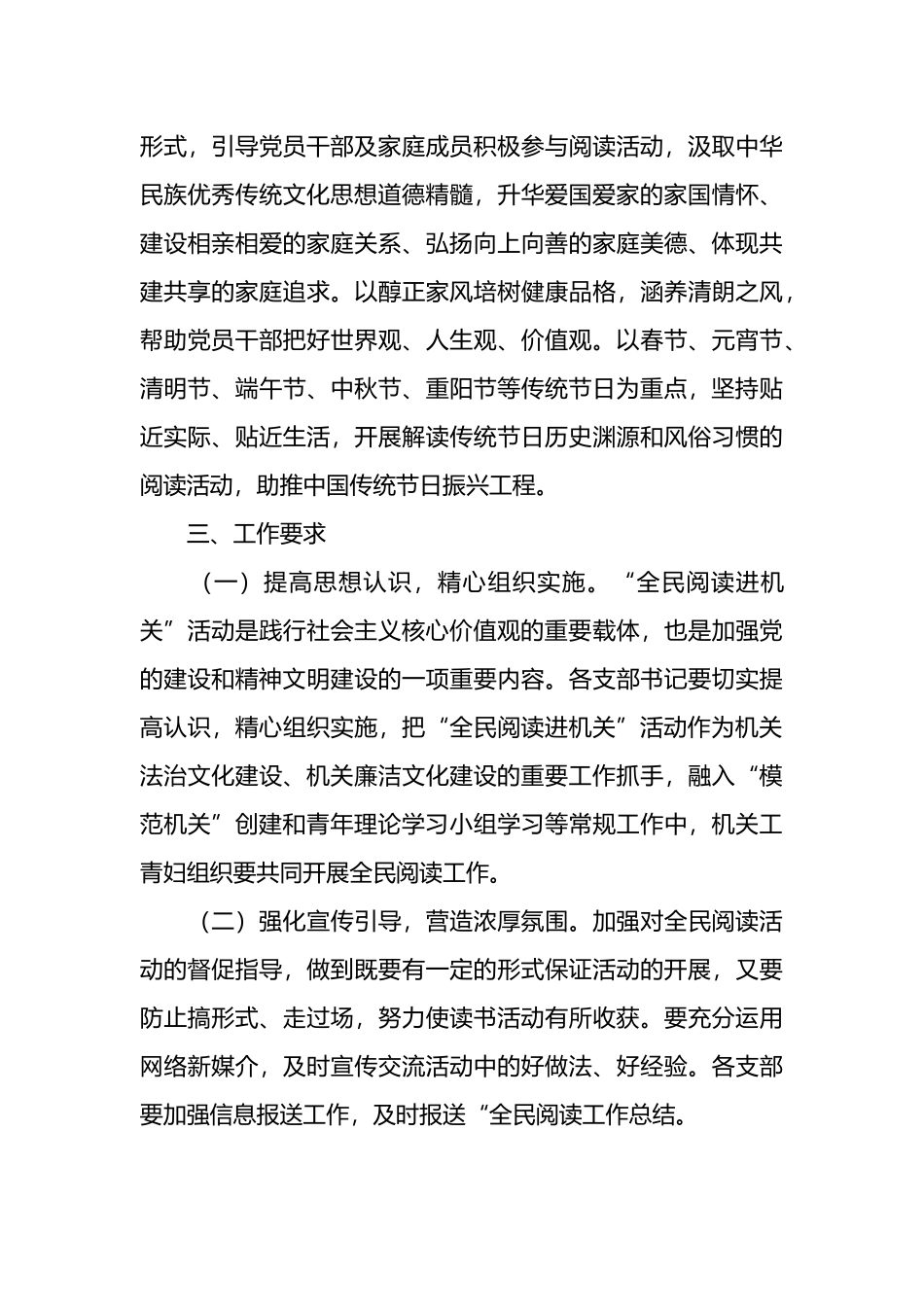 形式，引导党员干部及家庭成员积极参与阅读活动，汲取中华民族优秀传统文化思想道德精髓，升华爱国爱家的家国情怀、建设相亲相爱的家庭关系、弘扬向上向善的家庭美德、体现共建共享的家庭追求。以醇正家风培树健康品格，涵养清朗之风，帮助党员干部把好世界观、人生观、价值观。以春节、元宵节、清明节、端午节、中秋节、重阳节等传统节日为重点，坚持贴近实际、贴近生活，开展解读传统节日历史渊源和风俗习惯的阅读活动，助推中国传统节日振兴工程。

三、工作要求

（一）提高思想认识，精心组织实施。“全民阅读进机关”活动是践行社会主义核心价值观的重要载体，也是加强党的建设和精神文明建设的一项重要内容。各支部书记要切实提高认识，精心组织实施，把“全民阅读进机关”活动作为机关法治文化建设、机关廉洁文化建设的重要工作抓手，融入“模范机关”创建和青年理论学习小组学习等常规工作中，机关工青妇组织要共同开展全民阅读工作。

（二）强化宣传引导，营造浓厚氛围。加强对全民阅读活动的督促指导，做到既要有一定的形式保证活动的开展，又要防止搞形式、走过场，努力使读书活动有所收获。要充分运用网络新媒介，及时宣传交流活动中的好做法、好经验。各支部要加强信息报送工作，及时报送“全民阅读工作总结。